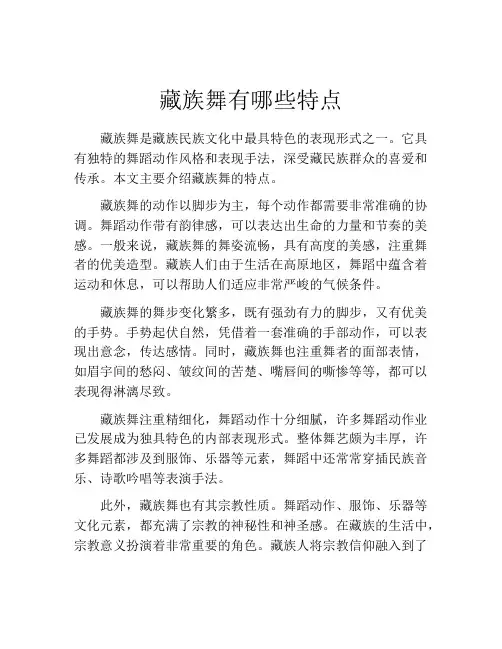 藏族舞有哪些特点

藏族舞是藏族民族文化中最具特色的表现形式之一。它具有独特的舞蹈动作风格和表现手法，深受藏民族群众的喜爱和传承。本文主要介绍藏族舞的特点。

藏族舞的动作以脚步为主，每个动作都需要非常准确的协调。舞蹈动作带有韵律感，可以表达出生命的力量和节奏的美感。一般来说，藏族舞的舞姿流畅，具有高度的美感，注重舞者的优美造型。藏族人们由于生活在高原地区，舞蹈中蕴含着运动和休息，可以帮助人们适应非常严峻的气候条件。

藏族舞的舞步变化繁多，既有强劲有力的脚步，又有优美的手势。手势起伏自然，凭借着一套准确的手部动作，可以表现出意念，传达感情。同时，藏族舞也注重舞者的面部表情，如眉宇间的愁闷、皱纹间的苦楚、嘴唇间的嘶惨等等，都可以表现得淋漓尽致。

藏族舞注重精细化，舞蹈动作十分细腻，许多舞蹈动作业已发展成为独具特色的内部表现形式。整体舞艺颇为丰厚，许多舞蹈都涉及到服饰、乐器等元素，舞蹈中还常常穿插民族音乐、诗歌吟唱等表演手法。

此外，藏族舞也有其宗教性质。舞蹈动作、服饰、乐器等文化元素，都充满了宗教的神秘性和神圣感。在藏族的生活中，宗教意义扮演着非常重要的角色。藏族人将宗教信仰融入到了